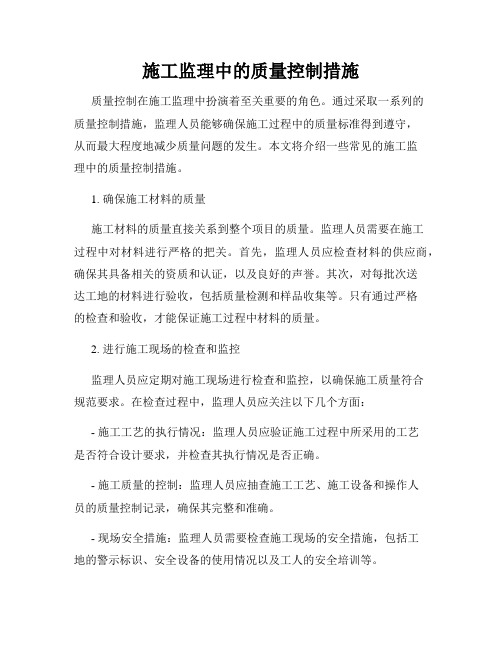 施工监理中的质量控制措施

质量控制在施工监理中扮演着至关重要的角色。通过采取一系列的质量控制措施，监理人员能够确保施工过程中的质量标准得到遵守，从而最大程度地减少质量问题的发生。本文将介绍一些常见的施工监理中的质量控制措施。

1. 确保施工材料的质量

施工材料的质量直接关系到整个项目的质量。监理人员需要在施工过程中对材料进行严格的把关。首先，监理人员应检查材料的供应商，确保其具备相关的资质和认证，以及良好的声誉。其次，对每批次送达工地的材料进行验收，包括质量检测和样品收集等。只有通过严格的检查和验收，才能保证施工过程中材料的质量。

2. 进行施工现场的检查和监控

监理人员应定期对施工现场进行检查和监控，以确保施工质量符合规范要求。在检查过程中，监理人员应关注以下几个方面：

- 施工工艺的执行情况：监理人员应验证施工过程中所采用的工艺是否符合设计要求，并检查其执行情况是否正确。

- 施工质量的控制：监理人员应抽查施工工艺、施工设备和操作人员的质量控制记录，确保其完整和准确。

- 现场安全措施：监理人员需要检查施工现场的安全措施，包括工地的警示标识、安全设备的使用情况以及工人的安全培训等。